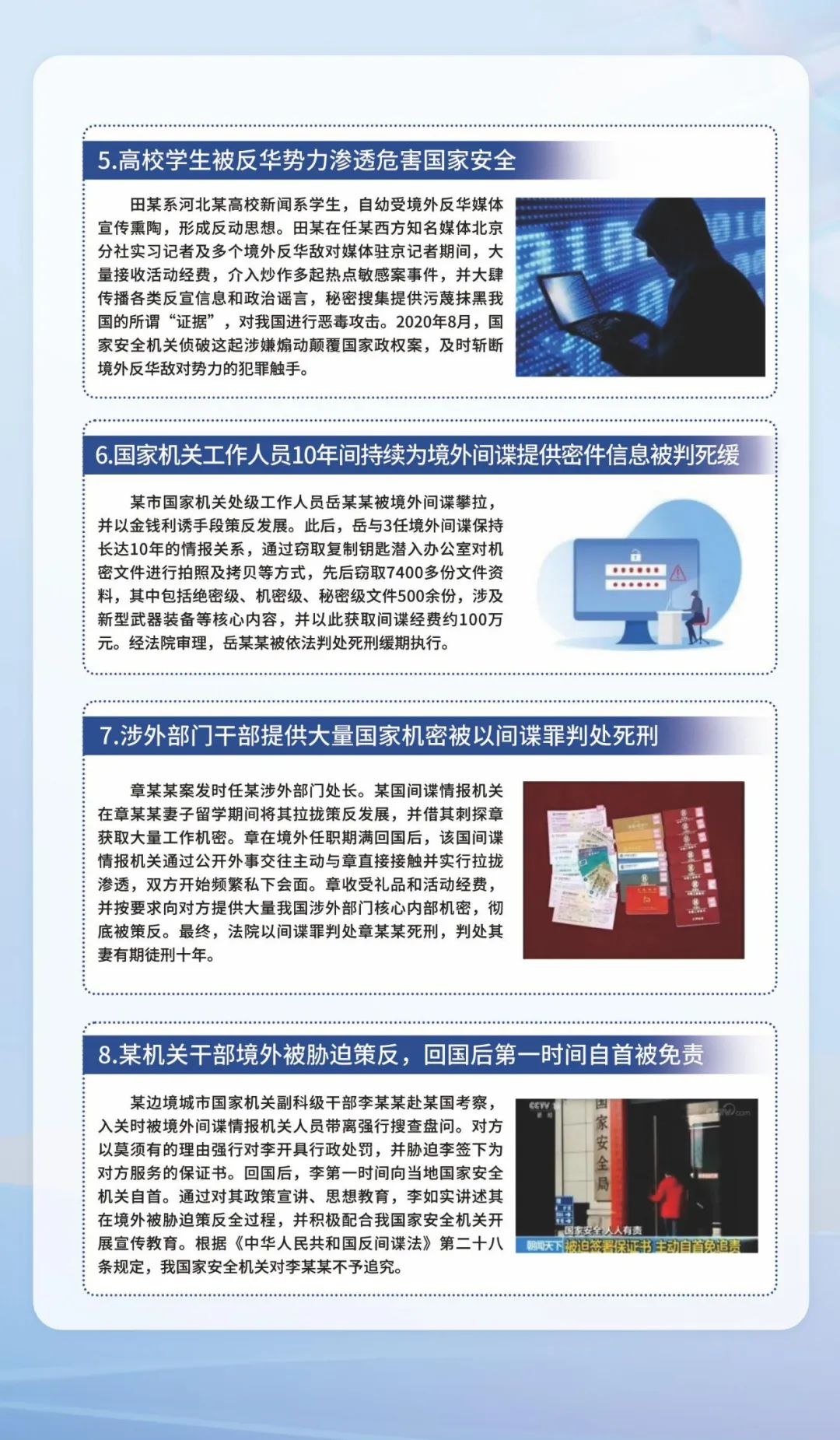 5.高校学生被反华势力渗透危害国家安全

田某系河北某高校新闻系学生，自幼受境外反华媒体宣传熏陶，形成反动思想。田某在任某西方知名媒体北京分社实习记者及多个境外反华敌对媒体驻京记者期间，大量接收活动经费，介入炒作多起热点敏感案事件，并大肆传播各类反宣信息和政治谣言，秘密搜集提供污蔑抹黑我国的所谓“证据”，对我国进行恶毒攻击。2020年8月，国家安全机关侦破这起涉嫌煽动颠覆国家政权案，及时斩断境外反华敌对势力的犯罪触手。

6.国家机关工作人员10年间持续为境外间谍提供密件信息被判死缓

某市国家机关处级工作人员岳某某被境外间谍攀拉，并以金钱利诱手段策反发展。此后，岳与3任境外间谍保持长达10年的情报关系，通过窃取复制钥匙潜入办公室对机密文件进行拍照及拷贝等方式，先后窃取7400多份文件资料，其中包括绝密级、机密级、秘密级文件500余份，涉及新型武器装备等核心内容，并以此获取间谍经费约100万元。经法院审理，岳某某被依法判处死刑缓期执行。

7.涉外部门干部提供大量国家机密被以间谍罪判处死刑

章某某案发时任某涉外部门处长。某国间谍情报机关在章某某妻子留学期间将其拉拢策反发展，并借其刺探章获取大量工作机密。章在境外任职期满回国后，该国间谍情报机关通过公开外事交往主动与章直接接触并实行拉拢渗透，双方开始频繁私下会面。章收受礼品和活动经费，并按要求向对方提供大量我国涉外部门核心内部机密，彻底被策反。最终，法院以间谍罪判处章某某死刑，判处其妻有期徒刑十年。

8.某机关干部境外被胁迫策反，回国后第一时间自首被免责

某边境城市国家机关副科级干部李某某赴某国考察，入关时被境外间谍情报机关人员带离强行搜查盘问。对方以莫须有的理由强行对李开具行政处罚，并胁迫李签下为对方服务的保证书。回国后，李第一时间向当地国家安全机关自首。通过对其政策宣讲、思想教育，李如实讲述其在境外被胁迫策反全过程，并积极配合我国家安全机关开展宣传教育。根据《中华人民共和国反间谍法》第二十八条规定，我国家安全机关对李某某不予追究。

CCTV
国家安全局
国家安全 人人有责
朝闻天下 被迫签署保证书 主动自首免追责